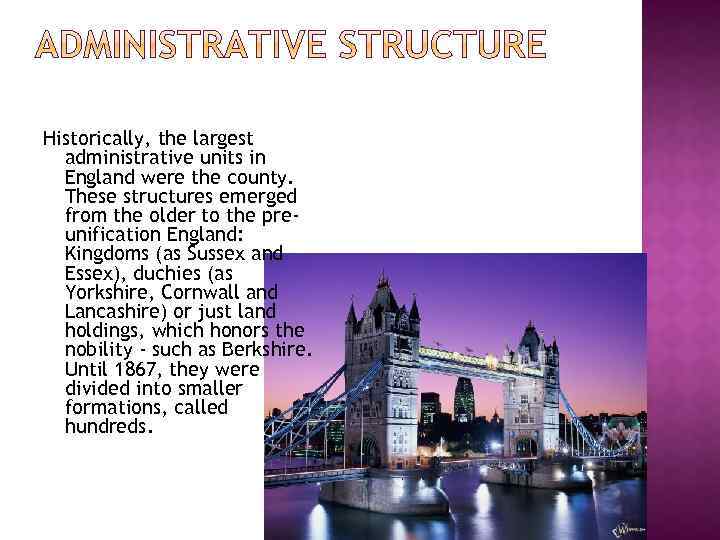 ADMINISTRATIVE STRUCTURE

Historically, the largest administrative units in England were the county. These structures emerged from the older to the pre-unification England: Kingdoms (as Sussex and Essex), duchies (as Yorkshire, Cornwall and Lancashire) or just land holdings, which honors the nobility - such as Berkshire. Until 1867, they were divided into smaller formations, called hundreds.